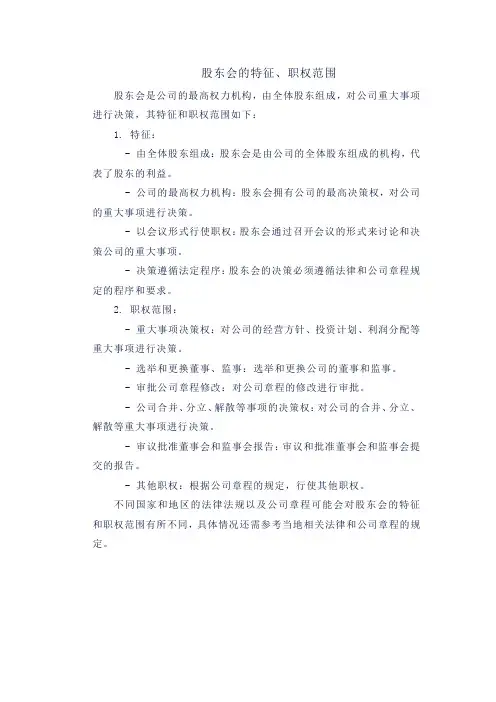 股东会的特征、职权范围

股东会是公司的最高权力机构，由全体股东组成，对公司重大事项进行决策，其特征和职权范围如下：

1. 特征：

- 由全体股东组成：股东会是由公司的全体股东组成的机构，代表了股东的利益。

- 公司的最高权力机构：股东会拥有公司的最高决策权，对公司的重大事项进行决策。

- 以会议形式行使职权：股东会通过召开会议的形式来讨论和决策公司的重大事项。

- 决策遵循法定程序：股东会的决策必须遵循法律和公司章程规定的程序和要求。

2. 职权范围：

- 重大事项决策权：对公司的经营方针、投资计划、利润分配等重大事项进行决策。

- 选举和更换董事、监事：选举和更换公司的董事和监事。

- 审批公司章程修改：对公司章程的修改进行审批。

- 公司合并、分立、解散等事项的决策权：对公司的合并、分立、解散等重大事项进行决策。

- 审议批准董事会和监事会报告：审议和批准董事会和监事会提交的报告。

- 其他职权：根据公司章程的规定，行使其他职权。

不同国家和地区的法律法规以及公司章程可能会对股东会的特征和职权范围有所不同，具体情况还需参考当地相关法律和公司章程的规定。